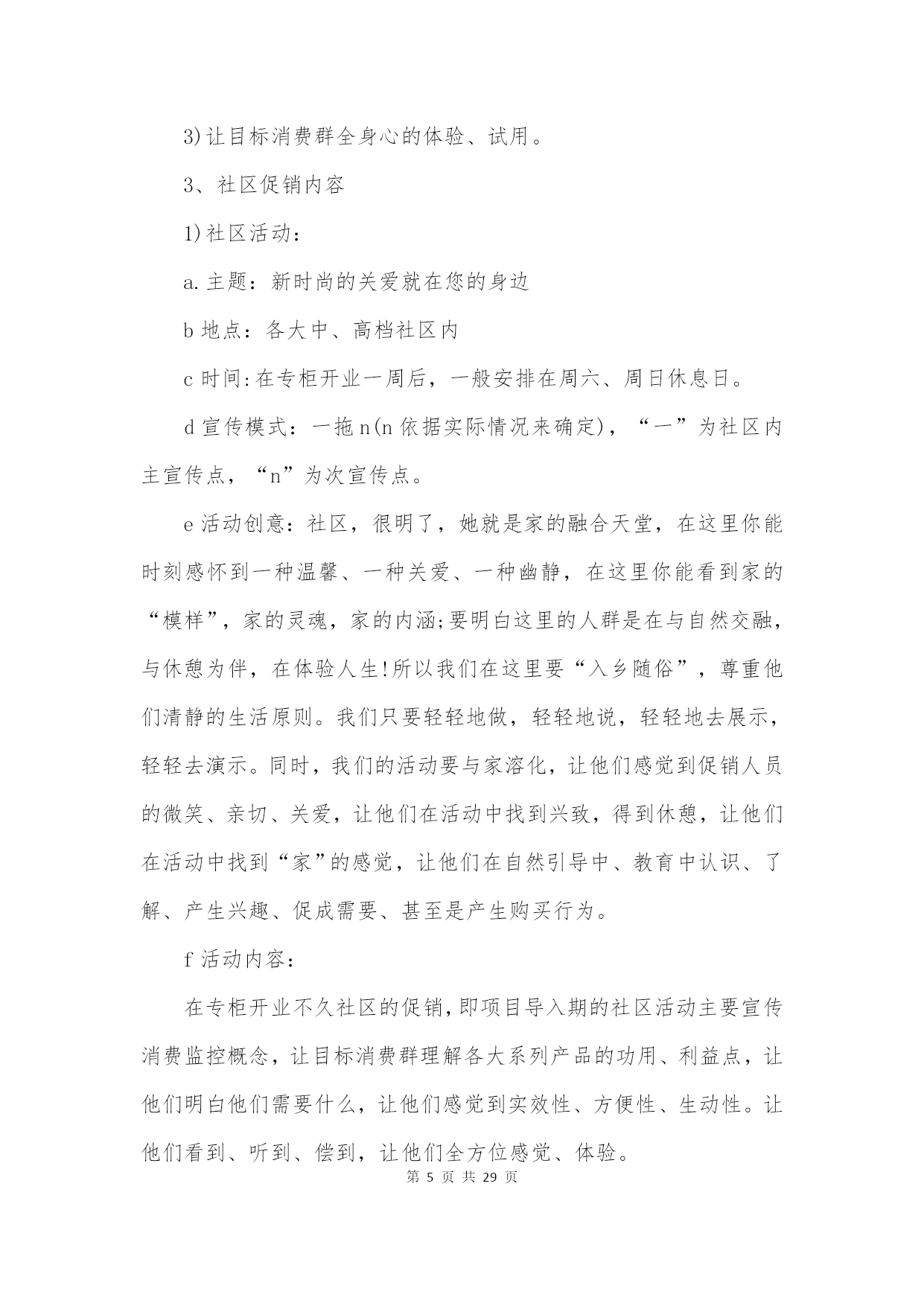 3)让目标消费群全身心的体验、试用。

3、社区促销内容

1)社区活动:

a.主题:新时尚的关爱就在您的身边

b 地点:各大中、高档社区内

c 时间:在专柜开业一周后，一般安排在周六、周日休息日。

d 宣传模式:一拖 n(n 依据实际情况来确定)，“一”为社区内主宣传点，“n”为次宣传点。

e 活动创意:社区，很明了，她就是家的融合天堂，在这里你能时刻感怀到一种温馨、一种关爱、一种幽静，在这里你能看到家的“模样”，家的灵魂，家的内涵;要明白这里的人群是在与自然交融，与休憩为伴，在体验人生!所以我们在这里要“入乡随俗”，尊重他们清静的生活原则。我们只要轻轻地做，轻轻地说，轻轻地去展示，轻轻去演示。同时，我们的活动要与家溶化，让他们感觉到促销人员的微笑、亲切、关爱，让他们在活动中找到兴致，得到休憩，让他们在活动中找到“家”的感觉，让他们在自然引导中、教育中认识、了解、产生兴趣、促成需要、甚至是产生购买行为。

f 活动内容:

在专柜开业不久社区的促销,即项目导入期的社区活动主要宣传消费监控概念，让目标消费群理解各大系列产品的功用、利益点，让他们明白他们需要什么，让他们感觉到实效性、方便性、生动性。让他们看到、听到、偿到，让他们全方位感觉、体验。

第 5 页 共 29 页